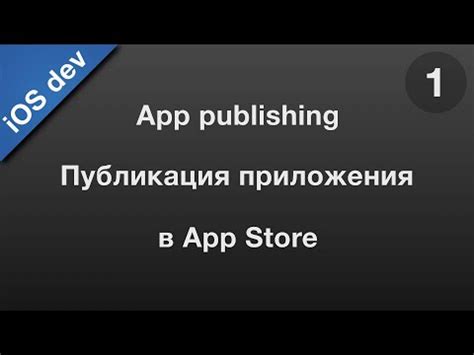 iOS dev

1

App publishing

Публикация приложения

в App Store